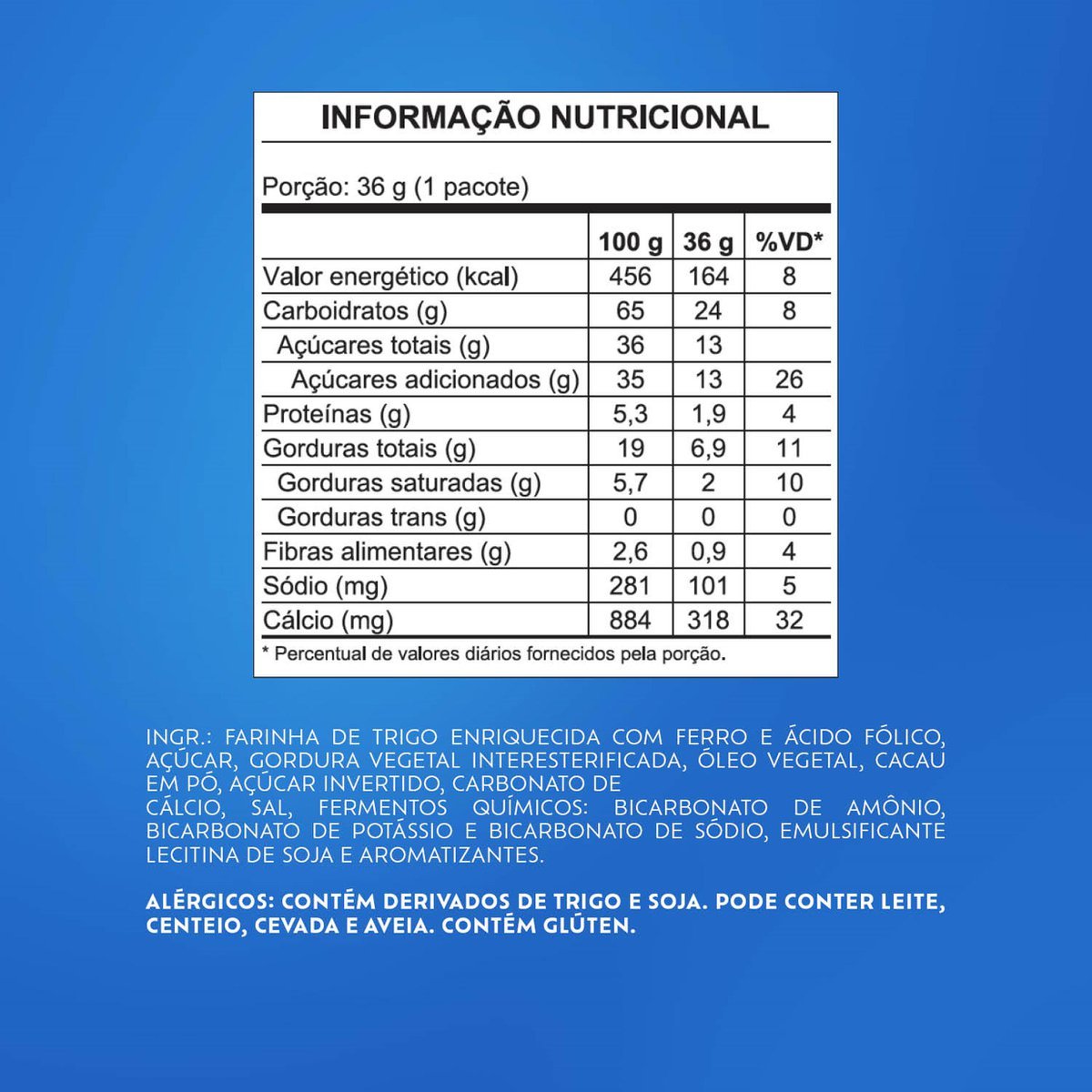 INFORMAÇÃO NUTRICIONAL

Porção: 36 g (1 pacote)

| | 100 g | 36 g | %VD* |
|---|---|---|---|
| Valor energético (kcal) | 456 | 164 | 8 |
| Carboidratos (g) | 65 | 24 | 8 |
| Açúcares totais (g) | 36 | 13 | |
| Açúcares adicionados (g) | 35 | 13 | 26 |
| Proteínas (g) | 5,3 | 1,9 | 4 |
| Gorduras totais (g) | 19 | 6,9 | 11 |
| Gorduras saturadas (g) | 5,7 | 2 | 10 |
| Gorduras trans (g) | 0 | 0 | 0 |
| Fibras alimentares (g) | 2,6 | 0,9 | 4 |
| Sódio (mg) | 281 | 101 | 5 |
| Cálcio (mg) | 884 | 318 | 32 |

* Percentual de valores diários fornecidos pela porção.

INGR.: FARINHA DE TRIGO ENRIQUECIDA COM FERRO E ÁCIDO FÓLICO, AÇÚCAR, GORDURA VEGETAL INTERESTERIFICADA, ÓLEO VEGETAL, CACAU EM PÓ, AÇÚCAR INVERTIDO, CARBONATO DE CÁLCIO, SAL, FERMENTOS QUÍMICOS: BICARBONATO DE AMÔNIO, BICARBONATO DE POTÁSSIO E BICARBONATO DE SÓDIO, EMULSIFICANTE LECITINA DE SOJA E AROMATIZANTES.

ALÉRGICOS: CONTÉM DERIVADOS DE TRIGO E SOJA. PODE CONTER LEITE, CENTEIO, CEVADA E AVEIA. CONTÉM GLÚTEN.